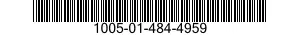 1005-01-484-4959